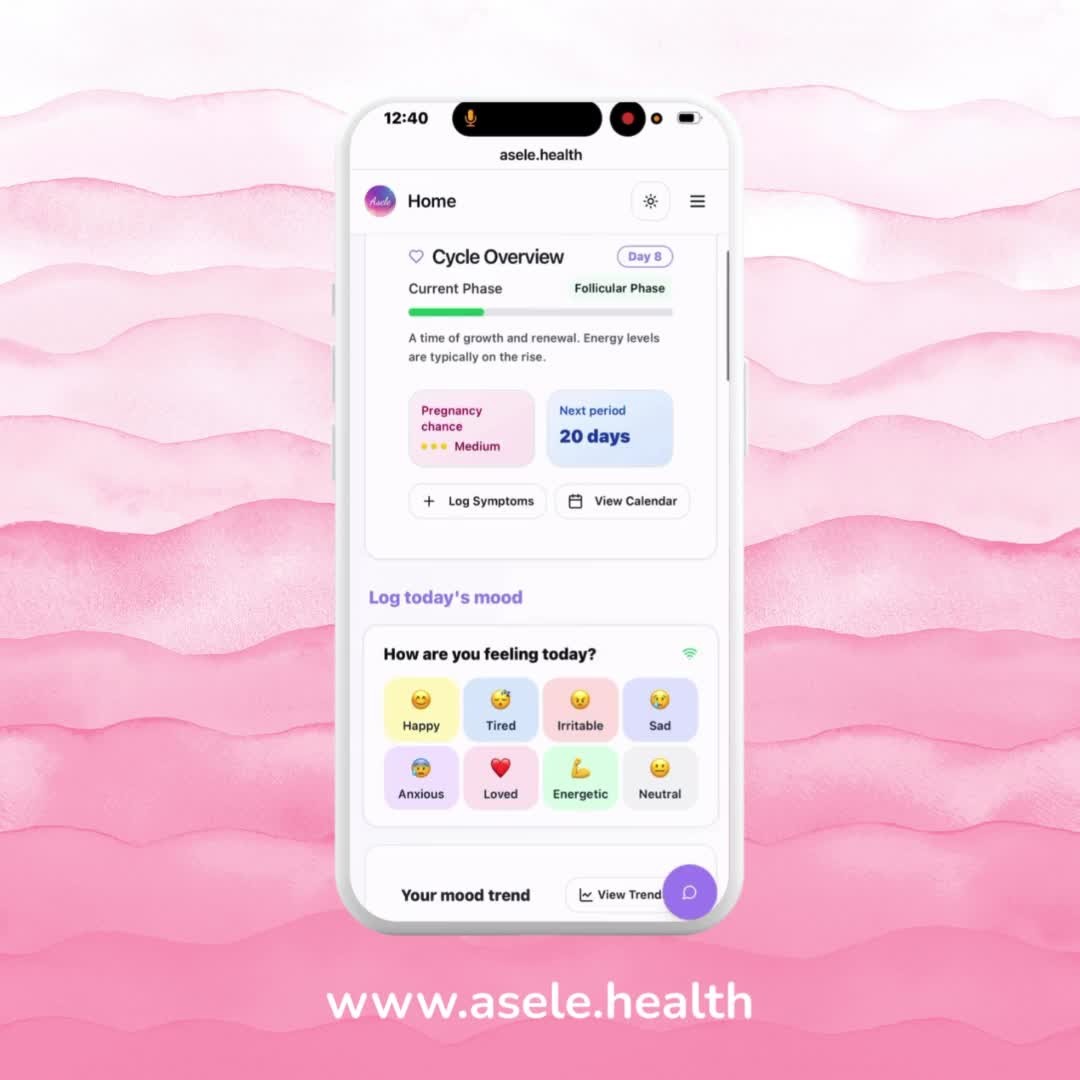 12:40

asele.health

Asele

Home

Cycle Overview

Day 8

Current Phase

Follicular Phase

A time of growth and renewal. Energy levels are typically on the rise.

Pregnancy chance
Medium

Next period
20 days

Log Symptoms

View Calendar

Log today's mood

How are you feeling today?

Happy

Tired

Irritable

Sad

Anxious

Loved

Energetic

Neutral

Your mood trend

View Trend

www.asele.health